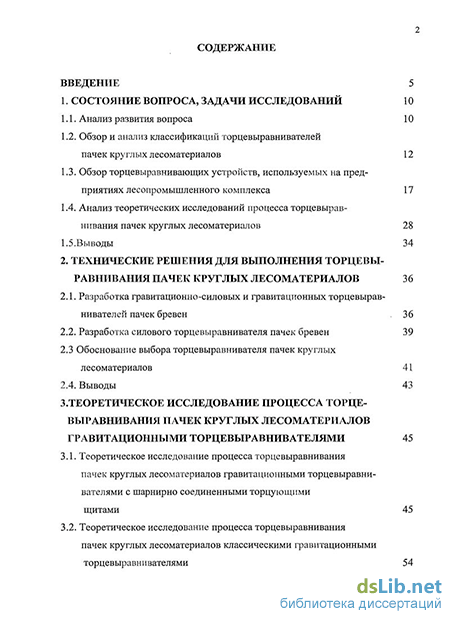 2

СОДЕРЖАНИЕ

ВВЕДЕНИЕ 5

1. СОСТОЯНИЕ ВОПРОСА, ЗАДАЧИ ИССЛЕДОВАНИЙ 10

1.1. Анализ развития вопроса 10

1.2. Обзор и анализ классификаций торцевыравнивателей пачек круглых лесоматериалов 12

1.3. Обзор торцевыравнивающих устройств, используемых на предприятиях лесопромышленного комплекса 17

1.4. Анализ теоретических исследований процесса торцевыравнивания пачек круглых лесоматериалов 28

1.5.Выводы 34

2. ТЕХНИЧЕСКИЕ РЕШЕНИЯ ДЛЯ ВЫПОЛНЕНИЯ ТОРЦЕВЫРАВНИВАНИЯ ПАЧЕК КРУГЛЫХ ЛЕСОМАТЕРИАЛОВ 36

2.1. Разработка гравитационно-силовых и гравитационных торцевыравнивателей пачек бревен 36

2.2. Разработка силового торцевыравнивателя пачек бревен 39

2.3 Обоснование выбора торцевыравнивателя пачек круглых лесоматериалов 41

2.4. Выводы 43

3.ТЕОРЕТИЧЕСКОЕ ИССЛЕДОВАНИЕ ПРОЦЕССА ТОРЦЕВЫРАВНИВАНИЯ ПАЧЕК КРУГЛЫХ ЛЕСОМАТЕРИАЛОВ ГРАВИТАЦИОННЫМИ ТОРЦЕВЫРАВНИВАТЕЛЯМИ 45

3.1. Теоретическое исследование процесса торцевыравнивания пачек круглых лесоматериалов гравитационными торцевыравнивателями с шарнирно соединенными торцующими щитами 45

3.2. Теоретическое исследование процесса торцевыравнивания пачек круглых лесоматериалов классическими гравитационными торцевыравнивателями 54

dsLib.net
библиотека диссертаций